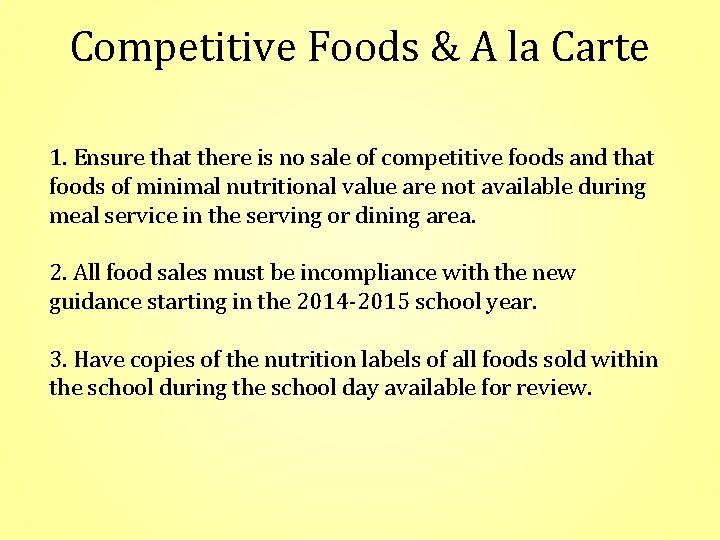 Competitive Foods & A la Carte

1. Ensure that there is no sale of competitive foods and that foods of minimal nutritional value are not available during meal service in the serving or dining area.

2. All food sales must be incompliance with the new guidance starting in the 2014-2015 school year.

3. Have copies of the nutrition labels of all foods sold within the school during the school day available for review.